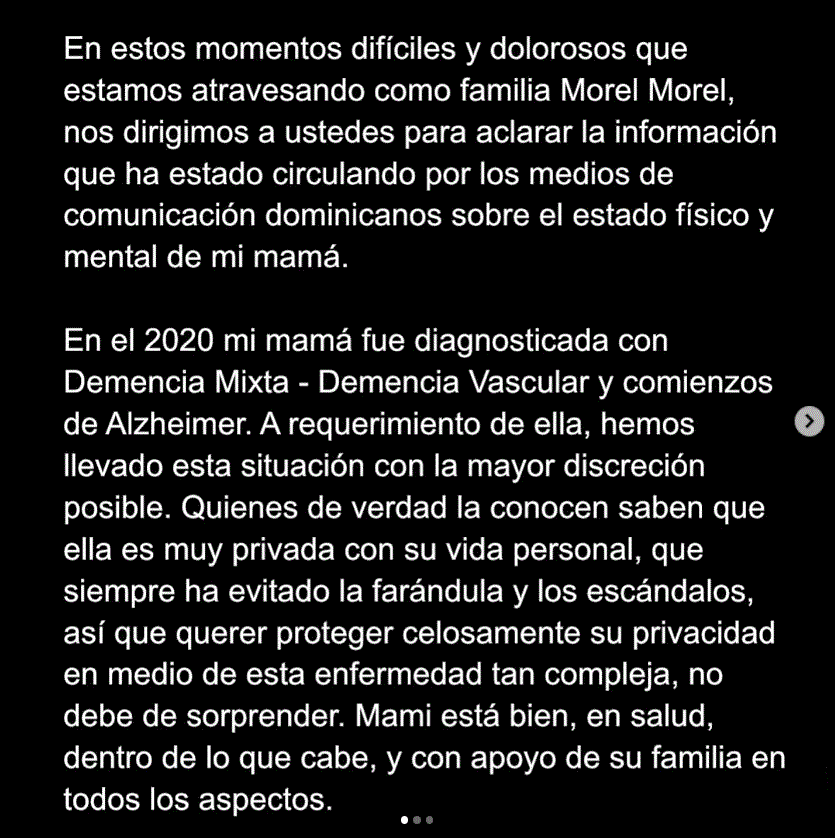 En estos momentos difíciles y dolorosos que estamos atravesando como familia Morel Morel, nos dirigimos a ustedes para aclarar la información que ha estado circulando por los medios de comunicación dominicanos sobre el estado físico y mental de mi mamá.

En el 2020 mi mamá fue diagnosticada con Demencia Mixta - Demencia Vascular y comienzos de Alzheimer. A requerimiento de ella, hemos llevado esta situación con la mayor discreción posible. Quienes de verdad la conocen saben que ella es muy privada con su vida personal, que siempre ha evitado la farándula y los escándalos, así que querer proteger celosamente su privacidad en medio de esta enfermedad tan compleja, no debe de sorprender. Mami está bien, en salud, dentro de lo que cabe, y con apoyo de su familia en todos los aspectos.